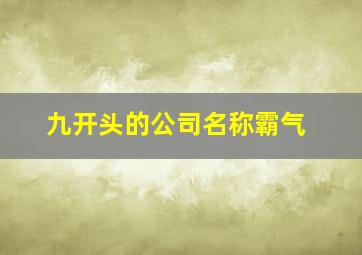 九开头的公司名称霸气